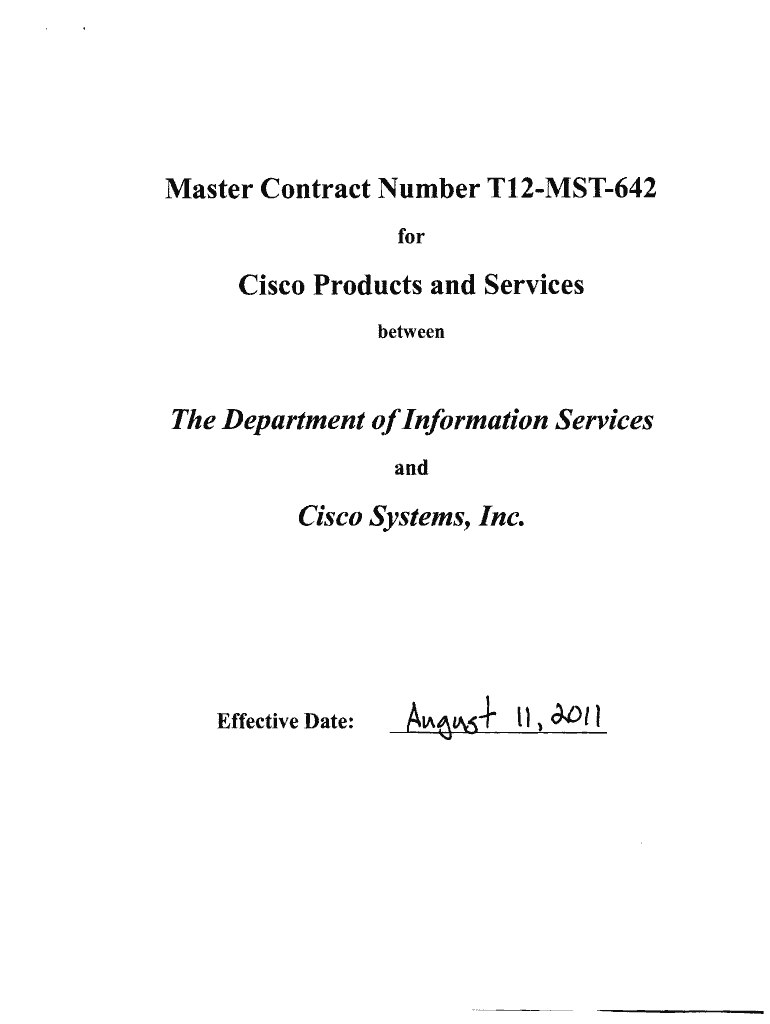 Master Contract Number T12-MST-642

for

Cisco Products and Services

between

The Department of Information Services

and

Cisco Systems, Inc.

Effective Date: August 11, 2011